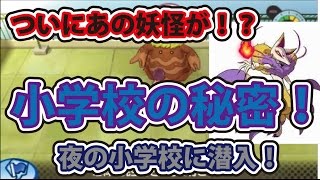 ついにあの妖怪が！？

小学校の秘密！

夜の小学校に潜入！